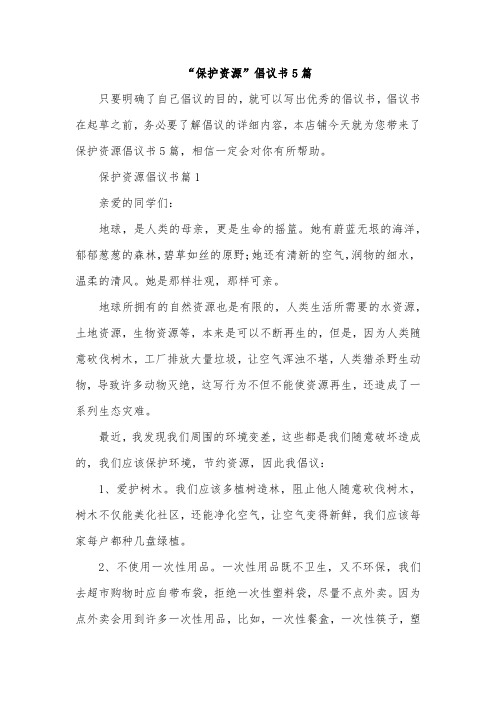 “保护资源”倡议书5篇

只要明确了自己倡议的目的，就可以写出优秀的倡议书，倡议书在起草之前，务必要了解倡议的详细内容，本店铺今天就为您带来了保护资源倡议书5篇，相信一定会对你有所帮助。

保护资源倡议书篇1

亲爱的同学们：

地球，是人类的母亲，更是生命的摇篮。她有蔚蓝无垠的海洋，郁郁葱葱的森林，碧草如丝的原野;她还有清新的空气，润物的细水，温柔的清风。她是那样壮观，那样可亲。

地球所拥有的自然资源也是有限的，人类生活所需要的水资源，土地资源，生物资源等，本来是可以不断再生的，但是，因为人类随意砍伐树木，工厂排放大量垃圾，让空气浑浊不堪，人类猎杀野生动物，导致许多动物灭绝，这写行为不但不能使资源再生，还造成了一系列生态灾难。

最近，我发现我们周围的环境变差，这些都是我们随意破坏造成的，我们应该保护环境，节约资源，因此我倡议：

1、爱护树木。我们应该多植树造林，阻止他人随意砍伐树木，树木不仅能美化社区，还能净化空气，让空气变得新鲜，我们应该每家每户都种几盘绿植。

2、不使用一次性用品。一次性用品既不卫生，又不环保，我们去超市购物时应自带布袋，拒绝一次性塑料袋，尽量不点外卖。因为点外卖会用到许多一次性用品，比如，一次性餐盒，一次性筷子，塑